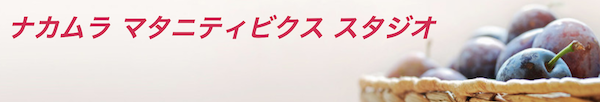 ナカムラ マタニティビクス スタジオ